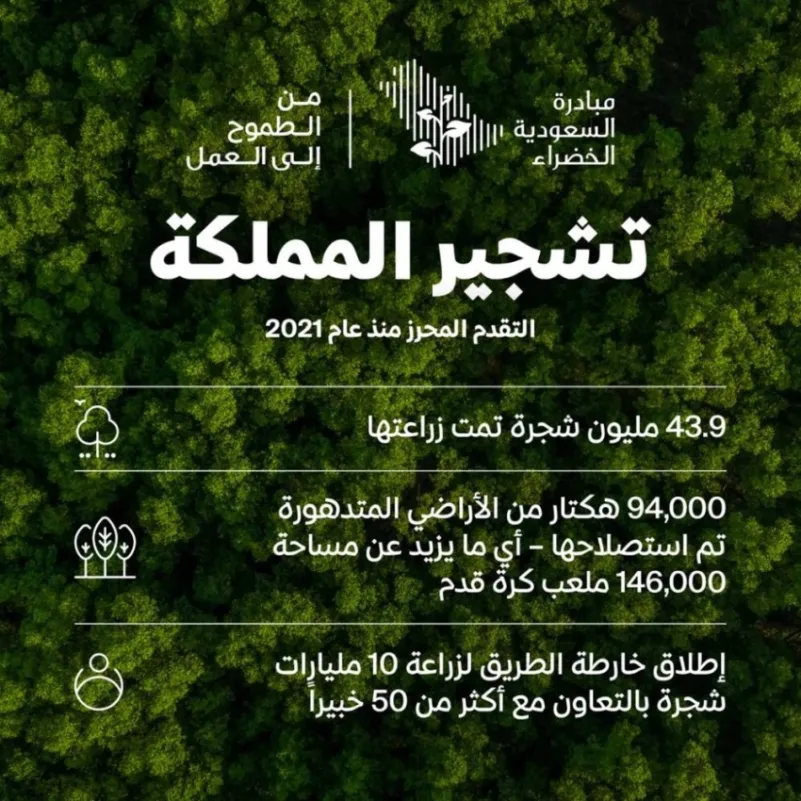 مبادرة
السعودية
الخضراء

من
الطموح
إلى العمل

تشجير المملكة

التقدم المحرز منذ عام 2021

43.9 مليون شجرة تمت زراعتها

94,000 هكتار من الأراضي المتدهورة تم استصلاحها - أي ما يزيد عن مساحة 146,000 ملعب كرة قدم

إطلاق خارطة الطريق لزراعة 10 مليارات شجرة بالتعاون مع أكثر من 50 خبيراً